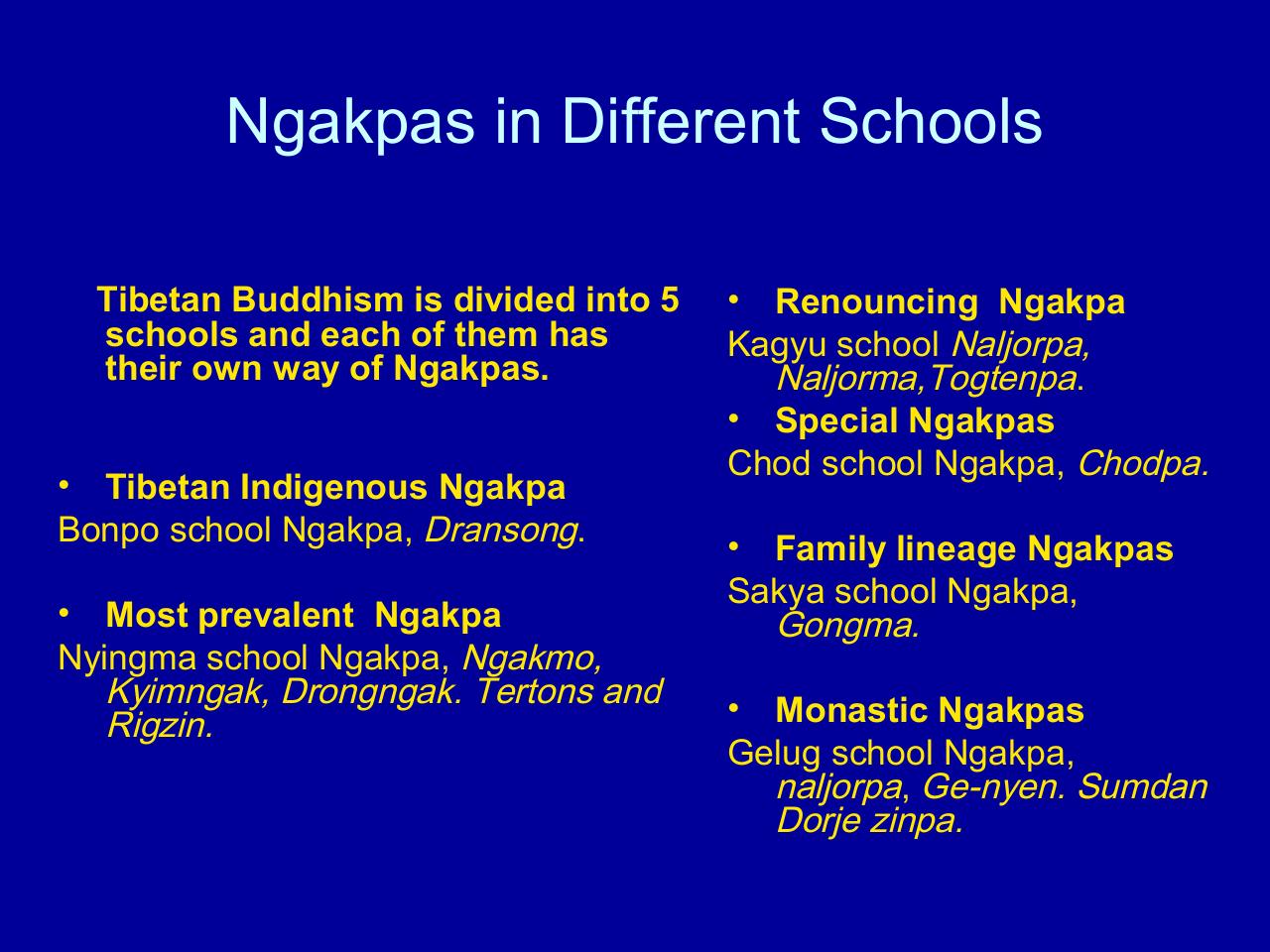 Ngakpas in Different Schools

Tibetan Buddhism is divided into 5 schools and each of them has their own way of Ngakpas.

• Tibetan Indigenous Ngakpa
Bonpo school Ngakpa, Dransong.

• Most prevalent Ngakpa
Nyingma school Ngakpa, Ngakmo, Kyimngak, Drongngak. Tertons and Rigzin.

• Renouncing Ngakpa
Kagyu school Naljorpa, Naljorma,Togtenpa.

• Special Ngakpas
Chod school Ngakpa, Chodpa.

• Family lineage Ngakpas
Sakya school Ngakpa, Gongma.

• Monastic Ngakpas
Gelug school Ngakpa, naljorpa, Ge-nyen. Sumdan Dorje zinpa.